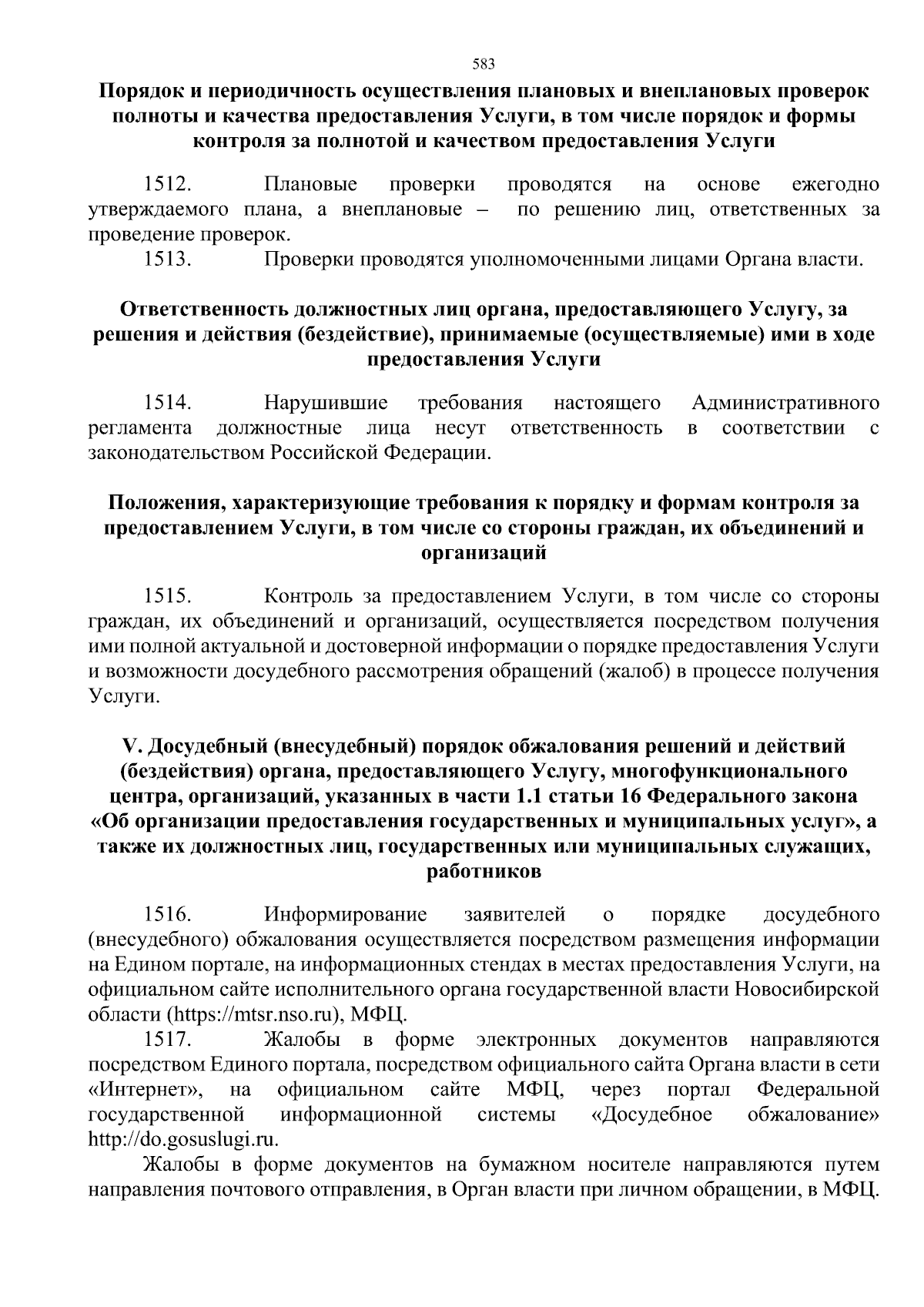 583

Порядок и периодичность осуществления плановых и внеплановых проверок полноты и качества предоставления Услуги, в том числе порядок и формы контроля за полнотой и качеством предоставления Услуги

1512. Плановые проверки проводятся на основе ежегодно утверждаемого плана, а внеплановые – по решению лиц, ответственных за проведение проверок.

1513. Проверки проводятся уполномоченными лицами Органа власти.

Ответственность должностных лиц органа, предоставляющего Услугу, за решения и действия (бездействие), принимаемые (осуществляемые) ими в ходе предоставления Услуги

1514. Нарушившие требования настоящего Административного регламента должностные лица несут ответственность в соответствии с законодательством Российской Федерации.

Положения, характеризующие требования к порядку и формам контроля за предоставлением Услуги, в том числе со стороны граждан, их объединений и организаций

1515. Контроль за предоставлением Услуги, в том числе со стороны граждан, их объединений и организаций, осуществляется посредством получения ими полной актуальной и достоверной информации о порядке предоставления Услуги и возможности досудебного рассмотрения обращений (жалоб) в процессе получения Услуги.

V. Досудебный (внесудебный) порядок обжалования решений и действий (бездействия) органа, предоставляющего Услугу, многофункционального центра, организаций, указанных в части 1.1 статьи 16 Федерального закона «Об организации предоставления государственных и муниципальных услуг», а также их должностных лиц, государственных или муниципальных служащих, работников

1516. Информирование заявителей о порядке досудебного (внесудебного) обжалования осуществляется посредством размещения информации на Едином портале, на информационных стендах в местах предоставления Услуги, на официальном сайте исполнительного органа государственной власти Новосибирской области (https://mtsr.nso.ru), МФЦ.

1517. Жалобы в форме электронных документов направляются посредством Единого портала, посредством официального сайта Органа власти в сети «Интернет», на официальном сайте МФЦ, через портал Федеральной государственной информационной системы «Досудебное обжалование» http://do.gosuslugi.ru.

Жалобы в форме документов на бумажном носителе направляются путем направления почтового отправления, в Орган власти при личном обращении, в МФЦ.